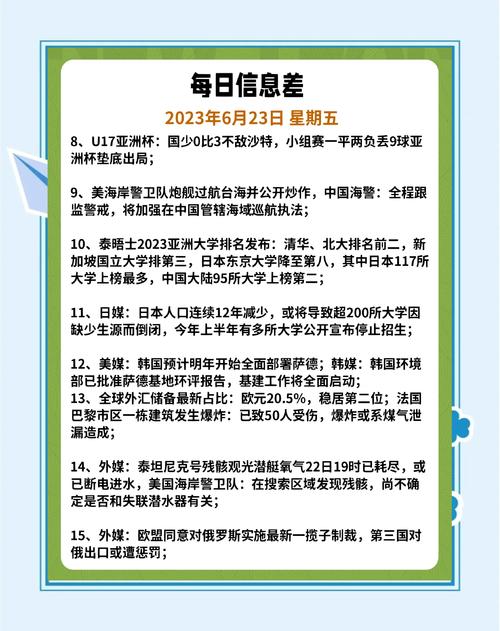 每日信息差

2023年6月23日 星期五

8、U17亚洲杯：国少0比3不敌沙特，小组赛一平两负丢9球亚洲杯垫底出局；

9、美海岸警卫队炮舰过航台海并公开炒作，中国海警：全程跟监警戒，将加强在中国管辖海域巡航执法；

10、泰晤士2023亚洲大学排名发布：清华、北大排名前二，新加坡国立大学排第三，日本东京大学降至第八，其中日本117所大学上榜最多，中国大陆95所大学上榜第二；

11、日媒：日本人口连续12年减少，或将导致超200所大学因缺少生源而倒闭，今年上半年有多所大学公开宣布停止招生；

12、美媒：韩国预计明年开始全面部署萨德；韩媒：韩国环境部已批准萨德基地环评报告，基建工作将全面启动；
13、全球外汇储备最新占比：欧元20.5%，稳居第二位；法国巴黎市区一栋建筑发生爆炸：已致50人受伤，爆炸或系煤气泄漏造成；

14、外媒：泰坦尼克号残骸观光潜艇氧气22日19时已耗尽，或已断电进水，美国海岸警卫队：在搜索区域发现残骸，尚不确定是否和失联潜水器有关；

15、外媒：欧盟同意对俄罗斯实施最新一揽子制裁，第三国对俄出口或遭惩罚；